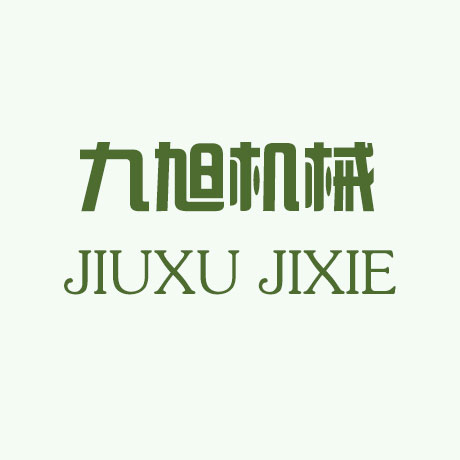 九旭机械
JIUXU JIXIE